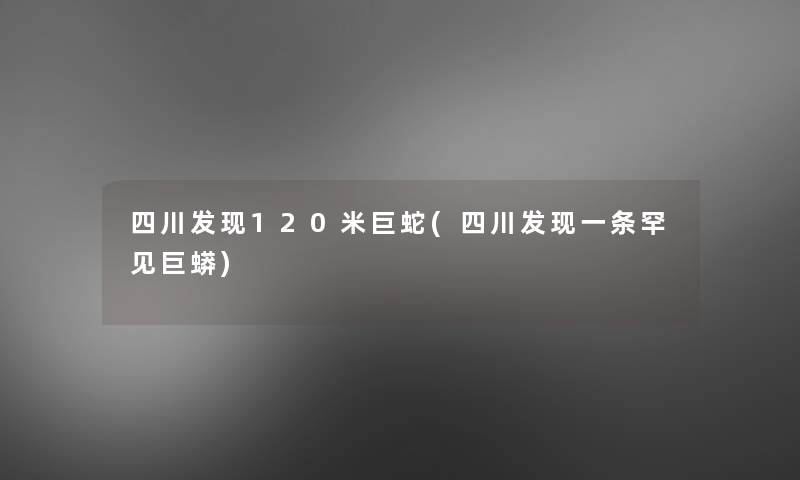 四川发现120米巨蛇(四川发现一条罕见巨蟒)